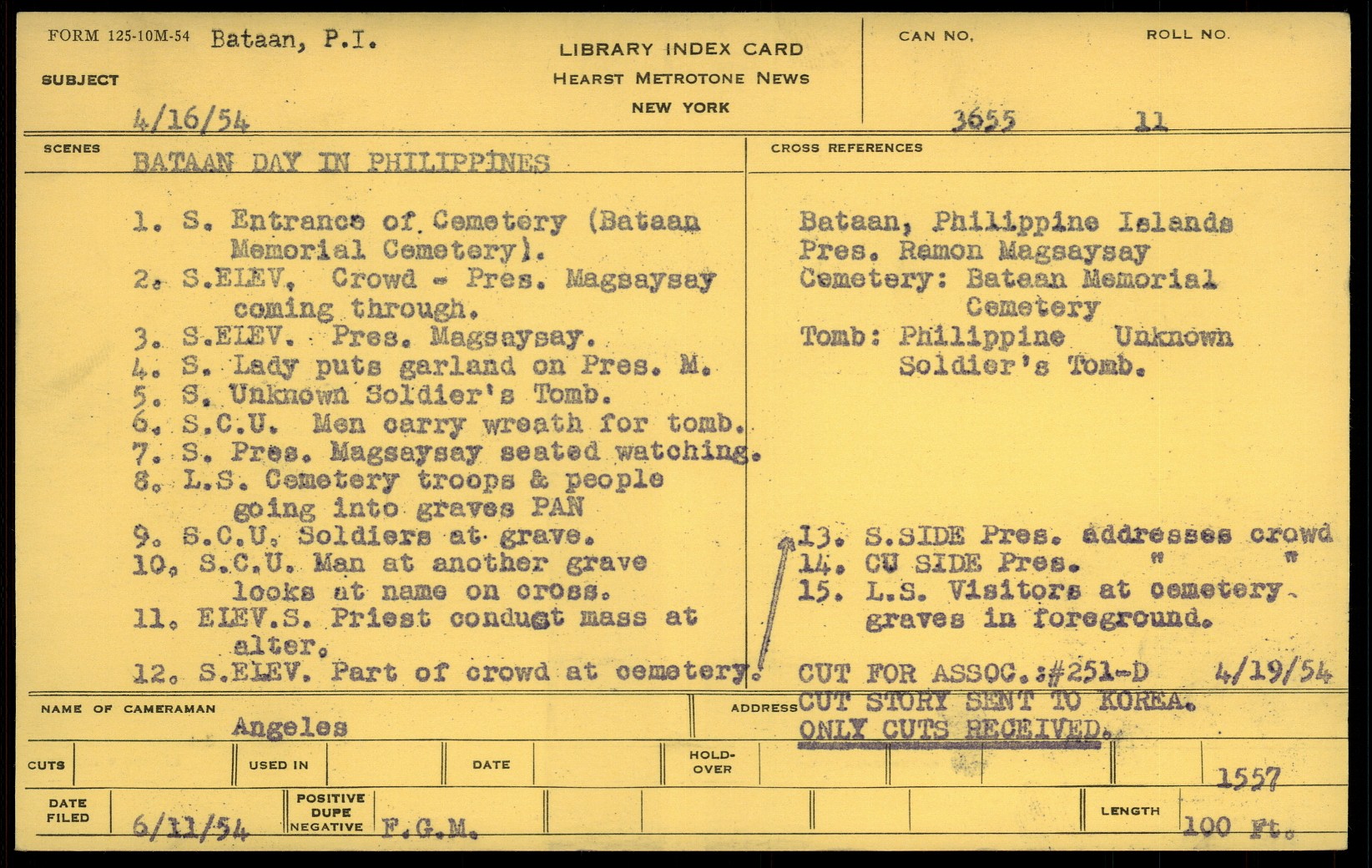 FORM 125-10M-54 Bataan, P.I.

SUBJECT

4/16/54

LIBRARY INDEX CARD
HEARST METROTONE NEWS
NEW YORK

CAN NO. 3655

ROLL NO. 11

SCENES BATAAN DAY IN PHILIPPINES

1. S. Entrance of Cemetery (Bataan Memorial Cemetery).
2. S.ELEV. Crowd - Pres. Magsaysay coming through.
3. S.ELEV. Pres. Magsaysay.
4. S. Lady puts garland on Pres. M.
5. S. Unknown Soldier's Tomb.
6. S.C.U. Men carry wreath for tomb.
7. S. Pres. Magsaysay seated watching.
8. L.S. Cemetery troops & people going into graves PAN
9. S.C.U. Soldiers at grave.
10. S.C.U. Man at another grave looks at name on cross.
11. ELEV.S. Priest conduct mass at alter.
12. S.ELEV. Part of crowd at cemetery.

CROSS REFERENCES

Bataan, Philippine Islands
Pres. Ramon Magsaysay
Cemetery: Bataan Memorial Cemetery
Tomb: Philippine Unknown Soldier's Tomb.

13. S.SIDE Pres. addresses crowd
14. CU SIDE Pres. " "
15. L.S. Visitors at cemetery graves in foreground.

CUT FOR ASSOC.:#251-D 4/19/54
CUT STORY SENT TO KOREA.
ONLY CUTS RECEIVED.

NAME OF CAMERAMAN Angeles

ADDRESS

CUTS

USED IN

DATE

HOLD-OVER

1557

DATE FILED 6/11/54

POSITIVE DUPE NEGATIVE F.G.M.

LENGTH 100 Ft.